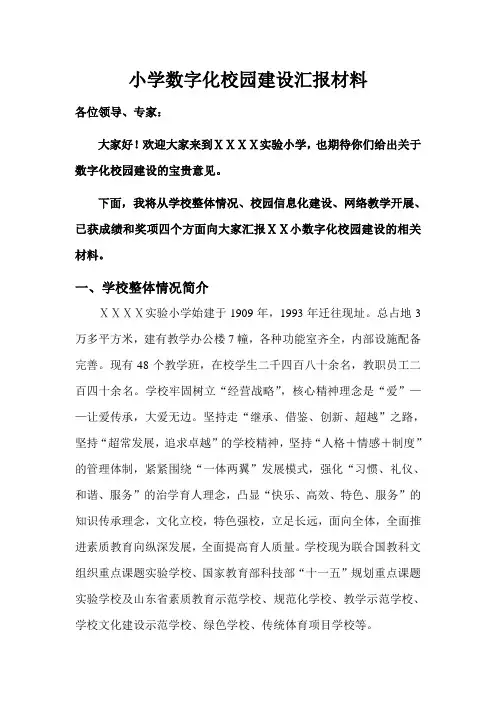 小学数字化校园建设汇报材料

各位领导、专家：

大家好！欢迎大家来到ＸＸＸＸ实验小学，也期待你们给出关于数字化校园建设的宝贵意见。

下面，我将从学校整体情况、校园信息化建设、网络教学开展、已获成绩和奖项四个方面向大家汇报ＸＸ小数字化校园建设的相关材料。

一、学校整体情况简介

ＸＸＸＸ实验小学始建于 1909 年，1993 年迁往现址。总占地 3 万多平方米，建有教学办公楼 7 幢，各种功能室齐全，内部设施配备完善。现有 48 个教学班，在校学生二千四百八十余名，教职员工二百四十余名。学校牢固树立“经营战略”，核心精神理念是“爱”——让爱传承，大爱无边。坚持走“继承、借鉴、创新、超越”之路，坚持“超常发展，追求卓越”的学校精神，坚持“人格＋情感＋制度”的管理体制，紧紧围绕“一体两翼”发展模式，强化“习惯、礼仪、和谐、服务”的治学育人理念，凸显“快乐、高效、特色、服务”的知识传承理念，文化立校，特色强校，立足长远，面向全体，全面推进素质教育向纵深发展，全面提高育人质量。学校现为联合国教科文组织重点课题实验学校、国家教育部科技部“十一五”规划重点课题实验学校及山东省素质教育示范学校、规范化学校、教学示范学校、学校文化建设示范学校、绿色学校、传统体育项目学校等。